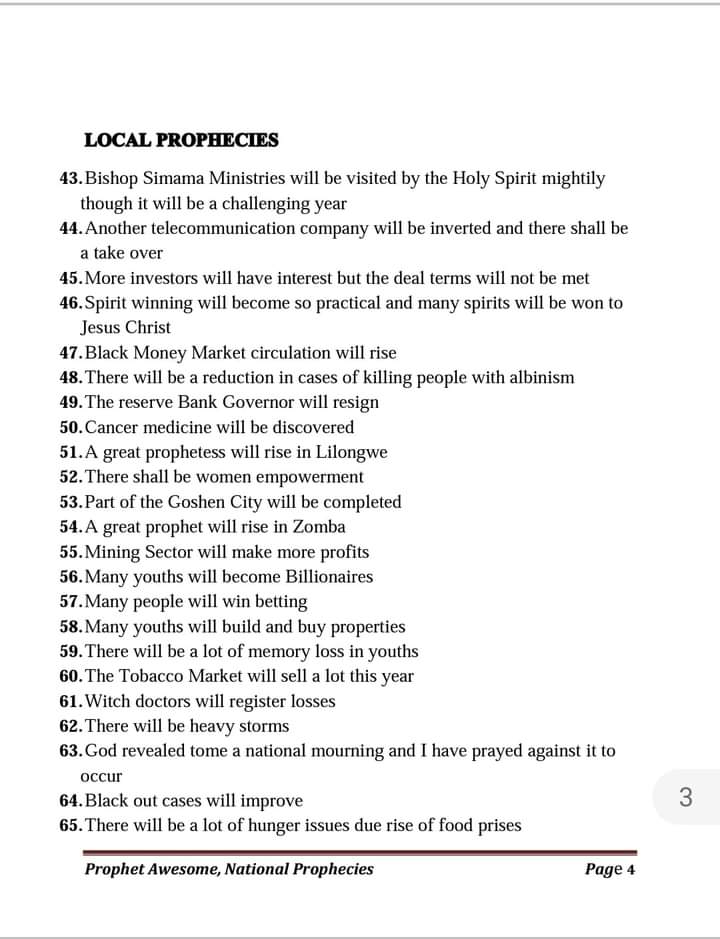 LOCAL PROPHECIES

43. Bishop Simama Ministries will be visited by the Holy Spirit mightily though it will be a challenging year
44. Another telecommunication company will be inverted and there shall be a take over
45. More investors will have interest but the deal terms will not be met
46. Spirit winning will become so practical and many spirits will be won to Jesus Christ
47. Black Money Market circulation will rise
48. There will be a reduction in cases of killing people with albinism
49. The reserve Bank Governor will resign
50. Cancer medicine will be discovered
51. A great prophetess will rise in Lilongwe
52. There shall be women empowerment
53. Part of the Goshen City will be completed
54. A great prophet will rise in Zomba
55. Mining Sector will make more profits
56. Many youths will become Billionaires
57. Many people will win betting
58. Many youths will build and buy properties
59. There will be a lot of memory loss in youths
60. The Tobacco Market will sell a lot this year
61. Witch doctors will register losses
62. There will be heavy storms
63. God revealed tome a national mourning and I have prayed against it to occur
64. Black out cases will improve
65. There will be a lot of hunger issues due rise of food prises

3

Prophet Awesome, National Prophecies

Page 4